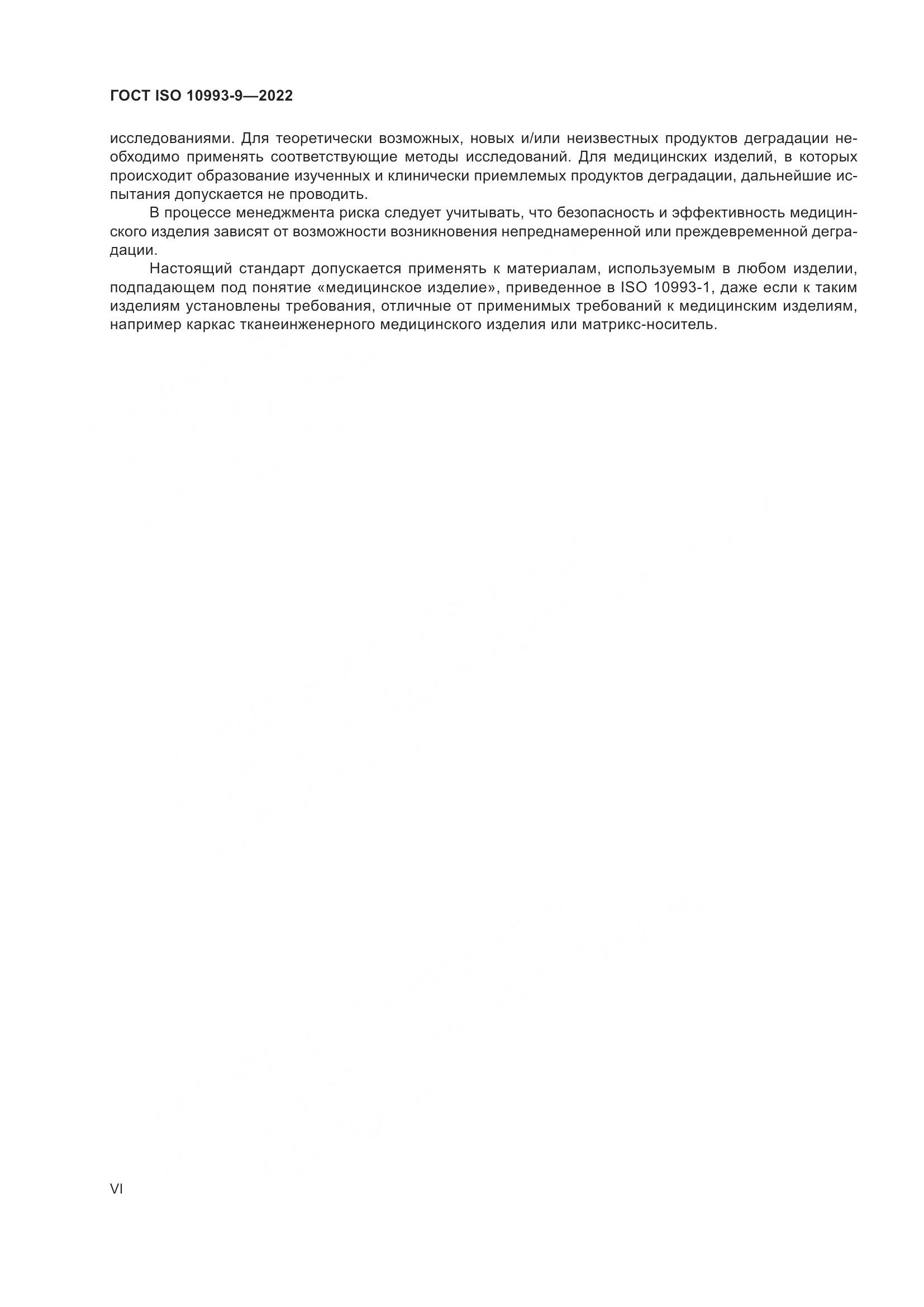 ГОСТ ISO 10993-9—2022

исследованиями. Для теоретически возможных, новых и/или неизвестных продуктов деградации необходимо применять соответствующие методы исследований. Для медицинских изделий, в которых происходит образование изученных и клинически приемлемых продуктов деградации, дальнейшие испытания допускается не проводить.

В процессе менеджмента риска следует учитывать, что безопасность и эффективность медицинского изделия зависят от возможности возникновения непреднамеренной или преждевременной деградации.

Настоящий стандарт допускается применять к материалам, используемым в любом изделии, подпадающем под понятие «медицинское изделие», приведенное в ISO 10993-1, даже если к таким изделиям установлены требования, отличные от применимых требований к медицинским изделиям, например каркас тканеинженерного медицинского изделия или матрикс-носитель.

VI